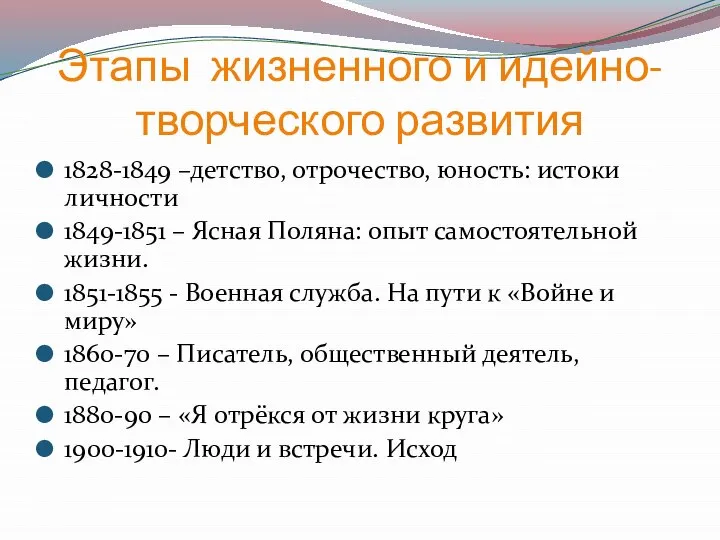 Этапы жизненного и идейно-творческого развития

1828-1849 –детство, отрочество, юность: истоки личности

1849-1851 – Ясная Поляна: опыт самостоятельной жизни.

1851-1855 - Военная служба. На пути к «Войне и миру»

1860-70 – Писатель, общественный деятель, педагог.

1880-90 – «Я отрёкся от жизни круга»

1900-1910- Люди и встречи. Исход